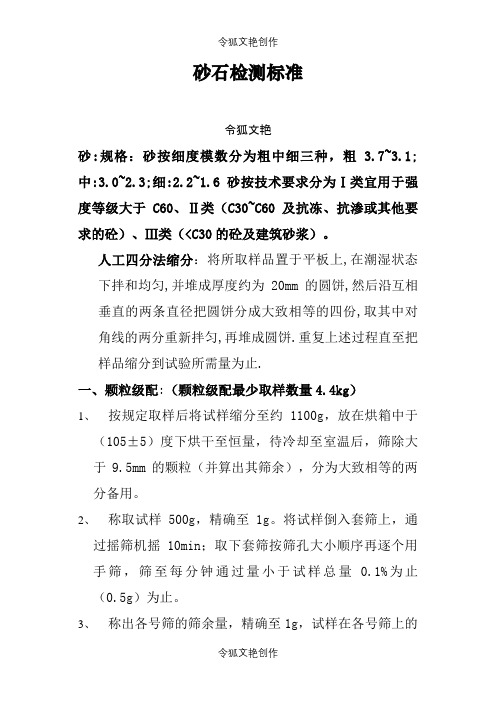 令狐文艳创作

砂石检测标准

令狐文艳

砂:规格：砂按细度模数分为粗中细三种，粗 3.7~3.1;中:3.0~2.3;细:2.2~1.6 砂按技术要求分为Ⅰ类宜用于强度等级大于 C60、Ⅱ类（C30~C60 及抗冻、抗渗或其他要求的砼）、Ⅲ类（<C30 的砼及建筑砂浆）。

人工四分法缩分：将所取样品置于平板上,在潮湿状态下拌和均匀,并堆成厚度约为 20mm 的圆饼,然后沿互相垂直的两条直径把圆饼分成大致相等的四份,取其中对角线的两分重新拌匀,再堆成圆饼.重复上述过程直至把样品缩分到试验所需量为止.

一、颗粒级配:（颗粒级配最少取样数量 4.4kg）

1、 按规定取样后将试样缩分至约 1100g，放在烘箱中于（105±5）度下烘干至恒量，待冷却至室温后，筛除大于 9.5mm 的颗粒（并算出其筛余），分为大致相等的两分备用。

2、 称取试样 500g，精确至 1g。将试样倒入套筛上，通过摇筛机摇 10min；取下套筛按筛孔大小顺序再逐个用手筛，筛至每分钟通过量小于试样总量 0.1%为止（0.5g）为止。

3、 称出各号筛的筛余量，精确至 1g，试样在各号筛上的

令狐文艳创作